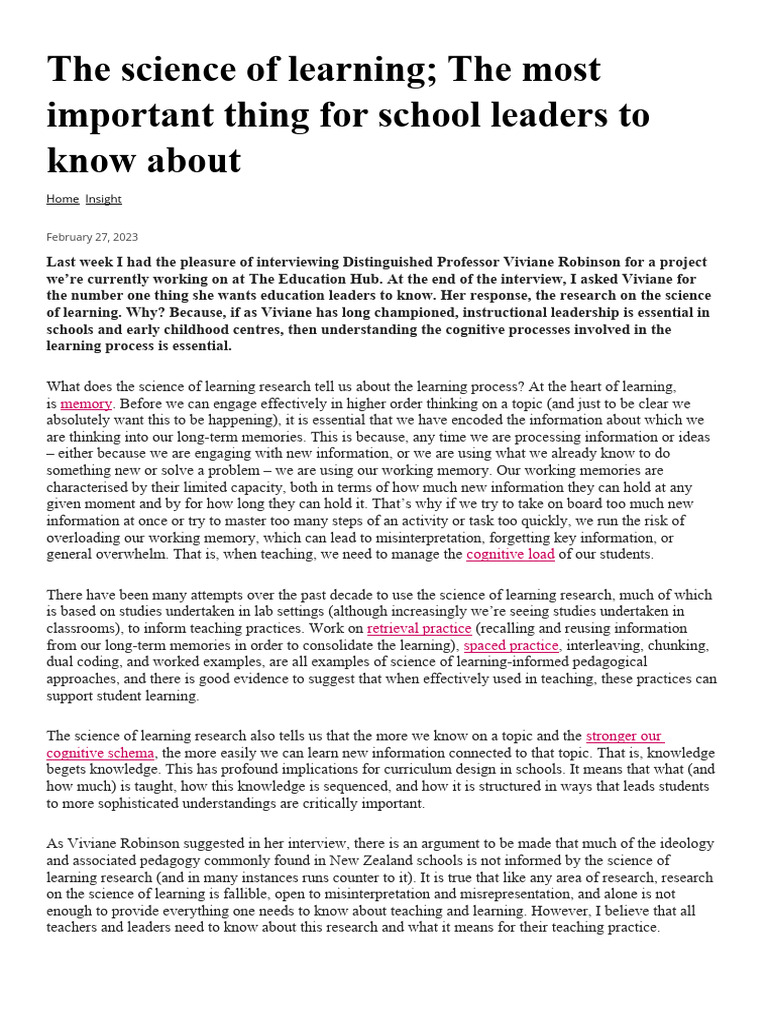 The science of learning; The most important thing for school leaders to know about

Home Insight

February 27, 2023

Last week I had the pleasure of interviewing Distinguished Professor Viviane Robinson for a project we're currently working on at The Education Hub. At the end of the interview, I asked Viviane for the number one thing she wants education leaders to know. Her response, the research on the science of learning. Why? Because, if as Viviane has long championed, instructional leadership is essential in schools and early childhood centres, then understanding the cognitive processes involved in the learning process is essential.

What does the science of learning research tell us about the learning process? At the heart of learning, is memory. Before we can engage effectively in higher order thinking on a topic (and just to be clear we absolutely want this to be happening), it is essential that we have encoded the information about which we are thinking into our long-term memories. This is because, any time we are processing information or ideas – either because we are engaging with new information, or we are using what we already know to do something new or solve a problem – we are using our working memory. Our working memories are characterised by their limited capacity, both in terms of how much new information they can hold at any given moment and by for how long they can hold it. That's why if we try to take on board too much new information at once or try to master too many steps of an activity or task too quickly, we run the risk of overloading our working memory, which can lead to misinterpretation, forgetting key information, or general overwhelm. That is, when teaching, we need to manage the cognitive load of our students.

There have been many attempts over the past decade to use the science of learning research, much of which is based on studies undertaken in lab settings (although increasingly we're seeing studies undertaken in classrooms), to inform teaching practices. Work on retrieval practice (recalling and reusing information from our long-term memories in order to consolidate the learning), spaced practice, interleaving, chunking, dual coding, and worked examples, are all examples of science of learning-informed pedagogical approaches, and there is good evidence to suggest that when effectively used in teaching, these practices can support student learning.

The science of learning research also tells us that the more we know on a topic and the stronger our cognitive schema, the more easily we can learn new information connected to that topic. That is, knowledge begets knowledge. This has profound implications for curriculum design in schools. It means that what (and how much) is taught, how this knowledge is sequenced, and how it is structured in ways that leads students to more sophisticated understandings are critically important.

As Viviane Robinson suggested in her interview, there is an argument to be made that much of the ideology and associated pedagogy commonly found in New Zealand schools is not informed by the science of learning research (and in many instances runs counter to it). It is true that like any area of research, research on the science of learning is fallible, open to misinterpretation and misrepresentation, and alone is not enough to provide everything one needs to know about teaching and learning. However, I believe that all teachers and leaders need to know about this research and what it means for their teaching practice.